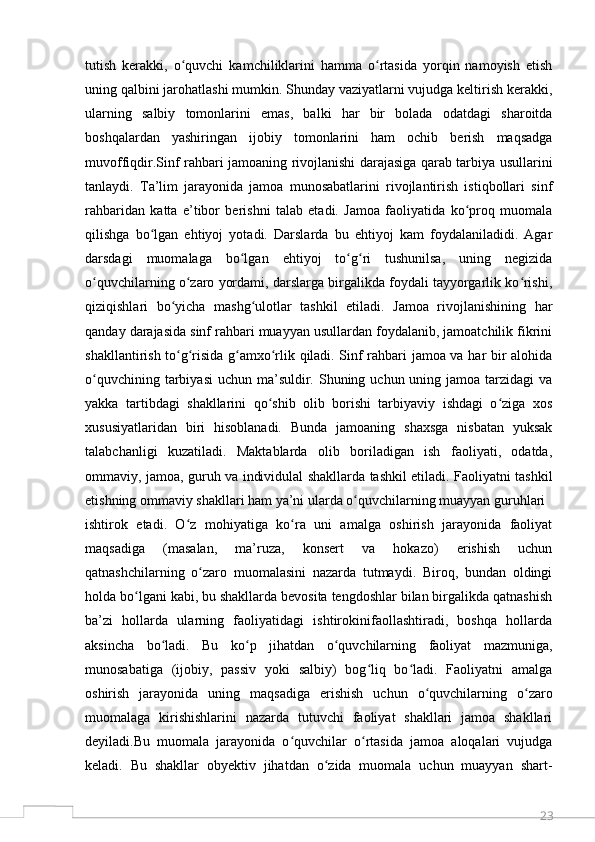 tutish kerakki, o‘quvchi kamchiliklarini hamma o‘rtasida yorqin namoyish etish uning qalbini jarohatlashi mumkin. Shunday vaziyatlarni vujudga keltirish kerakki, ularning salbiy tomonlarini emas, balki har bir bolada odatdagi sharoitda boshqalardan yashiringan ijobiy tomonlarini ham ochib berish maqsadga muvoffiqdir.Sinf rahbari jamoaning rivojlanishi darajasiga qarab tarbiya usullarini tanlaydi. Ta’lim jarayonida jamoa munosabatlarini rivojlantirish istiqbollari sinf rahbaridan katta e’tibor berishni talab etadi. Jamoa faoliyatida ko‘proq muomala qilishga bo‘lgan ehtiyoj yotadi. Darslarda bu ehtiyoj kam foydalaniladidi. Agar darsdagi muomalaga bo‘lgan ehtiyoj to‘g‘ri tushunilsa, uning negizida o‘quvchilarning o‘zaro yordami, darslarga birgalikda foydali tayyorgarlik ko‘rishi, qiziqishlari bo‘yicha mashg‘ulotlar tashkil etiladi. Jamoa rivojlanishining har qanday darajasida sinf rahbari muayyan usullardan foydalanib, jamoatchilik fikrini shakllantirish to‘g‘risida g‘amxo‘rlik qiladi. Sinf rahbari jamoa va har bir alohida o‘quvchining tarbiyasi uchun ma’suldir. Shuning uchun uning jamoa tarzidagi va yakka tartibdagi shakllarini qo‘shib olib borishi tarbiyaviy ishdagi o‘ziga xos xususiyatlaridan biri hisoblanadi. Bunda jamoaning shaxsga nisbatan yuksak talabchanligi kuzatiladi. Maktablarda olib boriladigan ish faoliyati, odatda, ommaviy, jamoa, guruh va individulal shakllarda tashkil etiladi. Faoliyatni tashkil etishning ommaviy shakllari ham ya’ni ularda o‘quvchilarning muayyan guruhlari ishtirok etadi. O‘z mohiyatiga ko‘ra uni amalga oshirish jarayonida faoliyat maqsadiga (masalan, ma’ruza, konsert va hokazo) erishish uchun qatnashchilarning o‘zaro muomalasini nazarda tutmaydi. Biroq, bundan oldingi holda bo‘lgani kabi, bu shakllarda bevosita tengdoshlar bilan birgalikda qatnashish ba’zi hollarda ularning faoliyatidagi ishtirokinifaollashtiradi, boshqa hollarda aksincha bo‘ladi. Bu ko‘p jihatdan o‘quvchilarning faoliyat mazmuniga, munosabatiga (ijobiy, passiv yoki salbiy) bog‘liq bo‘ladi. Faoliyatni amalga oshirish jarayonida uning maqsadiga erishish uchun o‘quvchilarning o‘zaro muomalaga kirishishlarini nazarda tutuvchi faoliyat shakllari jamoa shakllari deyiladi.Bu muomala jarayonida o‘quvchilar o‘rtasida jamoa aloqalari vujudga keladi. Bu shakllar obyektiv jihatdan o‘zida muomala uchun muayyan shart-

23